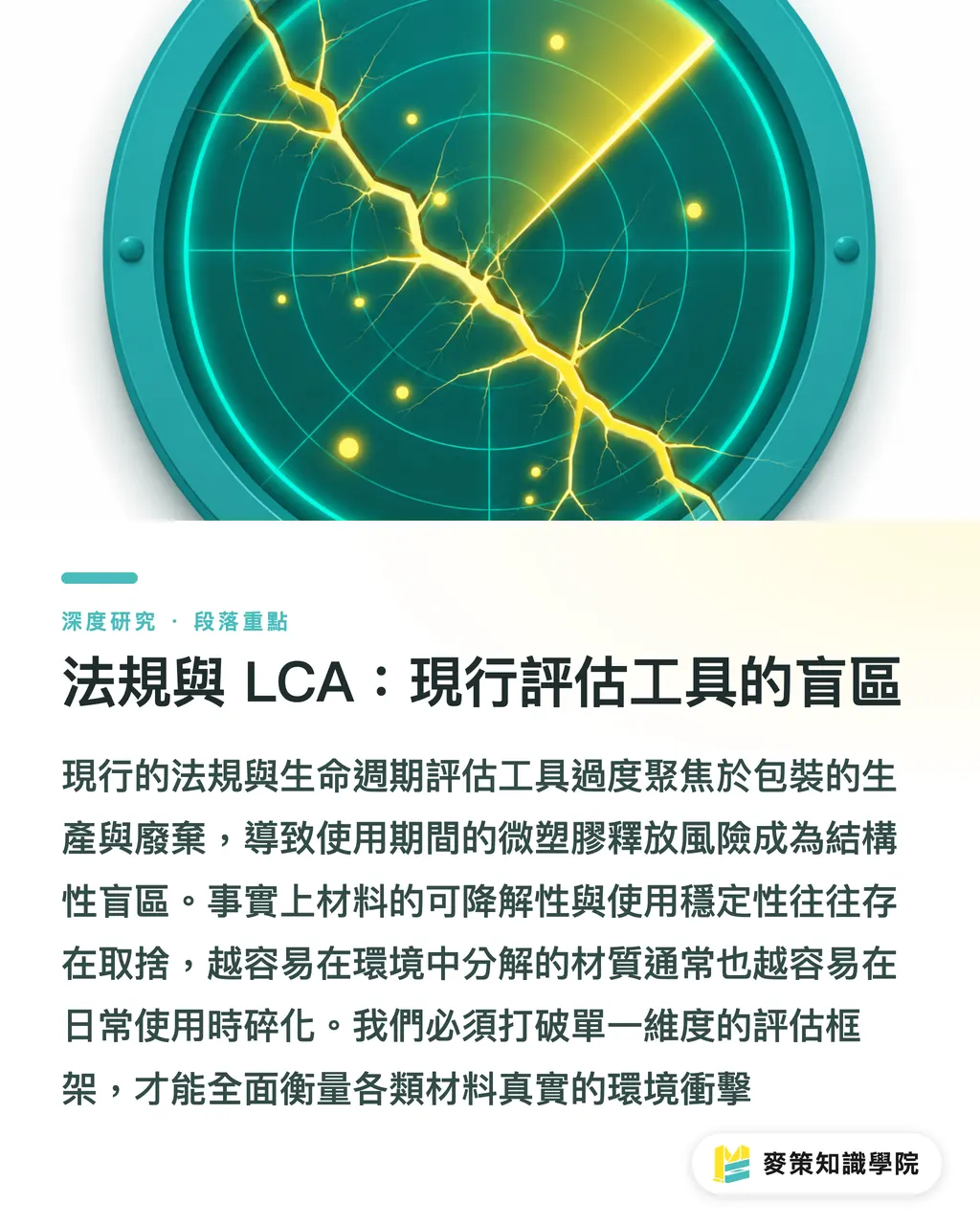 深度研究 · 段落重點

法規與 LCA：現行評估工具的盲區

現行的法規與生命週期評估工具過度聚焦於包裝的生產與廢棄，導致使用期間的微塑膠釋放風險成為結構性盲區。事實上材料的可降解性與使用穩定性往往存在取捨，越容易在環境中分解的材質通常也越容易在日常使用時碎化。我們必須打破單一維度的評估框架，才能全面衡量各類材料真實的環境衝擊

麥策知識學院